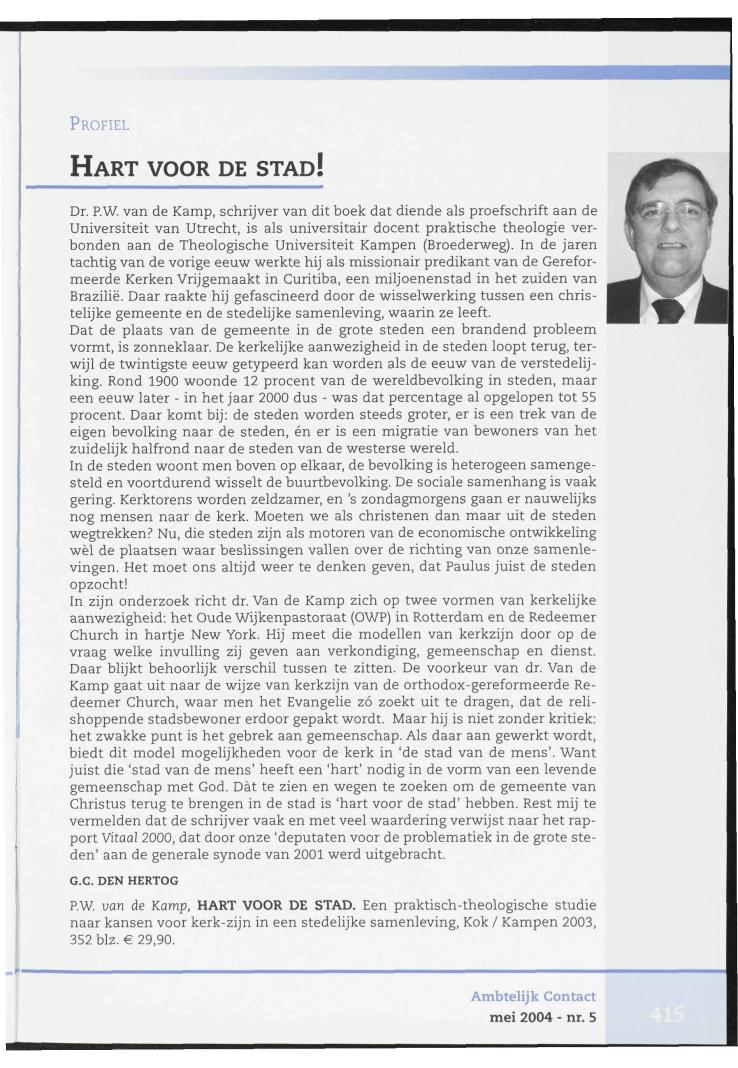 PROFIEL

HART VOOR DE STAD!

Dr. P.W. van de Kamp, schrijver van dit boek dat diende als proefschrift aan de Universiteit van Utrecht, is als universitair docent praktische theologie verbonden aan de Theologische Universiteit Kampen (Broederweg). In de jaren tachtig van de vorige eeuw werkte hij als missionair predikant van de Gereformeerde Kerken Vrijgemaakt in Curitiba, een miljoenenstad in het zuiden van Brazilië. Daar raakte hij gefascineerd door de wisselwerking tussen een christelijke gemeente en de stedelijke samenleving, waarin ze leeft.
Dat de plaats van de gemeente in de grote steden een brandend probleem vormt, is zonneklaar. De kerkelijke aanwezigheid in de steden loopt terug, terwijl de twintigste eeuw getypeerd kan worden als de eeuw van de verstedelijking. Rond 1900 woonde 12 procent van de wereldbevolking in steden, maar een eeuw later - in het jaar 2000 dus - was dat percentage al opgelopen tot 55 procent. Daar komt bij: de steden worden steeds groter, er is een trek van de eigen bevolking naar de steden, én er is een migratie van bewoners van het zuidelijk halfrond naar de steden van de westerse wereld.
In de steden woont men boven op elkaar, de bevolking is heterogeen samengesteld en voortdurend wisselt de buurtbevolking. De sociale samenhang is vaak gering. Kerktorens worden zeldzamer, en 's zondagmorgens gaan er nauwelijks nog mensen naar de kerk. Moeten we als christenen dan maar uit de steden wegtrekken? Nu, die steden zijn als motoren van de economische ontwikkeling wèl de plaatsen waar beslissingen vallen over de richting van onze samenlevingen. Het moet ons altijd weer te denken geven, dat Paulus juist de steden opzocht!
In zijn onderzoek richt dr. Van de Kamp zich op twee vormen van kerkelijke aanwezigheid: het Oude Wijkenpastoraat (OWP) in Rotterdam en de Redeemer Church in hartje New York. Hij meet die modellen van kerkzijn door op de vraag welke invulling zij geven aan verkondiging, gemeenschap en dienst. Daar blijkt behoorlijk verschil tussen te zitten. De voorkeur van dr. Van de Kamp gaat uit naar de wijze van kerkzijn van de orthodox-gereformeerde Redeemer Church, waar men het Evangelie zó zoekt uit te dragen, dat de relishoppende stadsbewoner erdoor gepakt wordt. Maar hij is niet zonder kritiek: het zwakke punt is het gebrek aan gemeenschap. Als daar aan gewerkt wordt, biedt dit model mogelijkheden voor de kerk in 'de stad van de mens'. Want juist die 'stad van de mens' heeft een 'hart' nodig in de vorm van een levende gemeenschap met God. Dàt te zien en wegen te zoeken om de gemeente van Christus terug te brengen in de stad is 'hart voor de stad' hebben. Rest mij te vermelden dat de schrijver vaak en met veel waardering verwijst naar het rapport Vitaal 2000, dat door onze 'deputaten voor de problematiek in de grote steden' aan de generale synode van 2001 werd uitgebracht.

G.C. DEN HERTOG

P.W. van de Kamp, HART VOOR DE STAD. Een praktisch-theologische studie naar kansen voor kerk-zijn in een stedelijke samenleving, Kok / Kampen 2003, 352 blz. € 29,90.

Ambtelijk Contact
mei 2004 - nr. 5

415